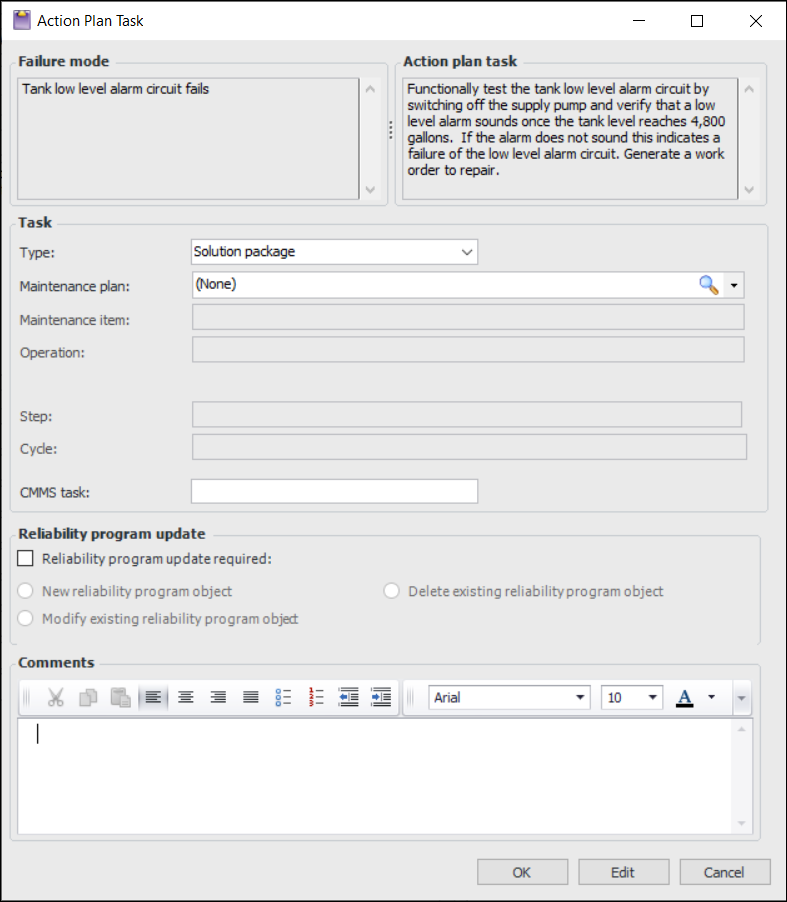 Action Plan Task

Failure mode

Tank low level alarm circuit fails

Action plan task

Functionally test the tank low level alarm circuit by switching off the supply pump and verify that a low level alarm sounds once the tank level reaches 4,800 gallons. If the alarm does not sound this indicates a failure of the low level alarm circuit. Generate a work order to repair.

Task

Type: Solution package

Maintenance plan: (None)

Maintenance item:

Operation:

Step:

Cycle:

CMMS task:

Reliability program update

Reliability program update required:

New reliability program object

Delete existing reliability program object

Modify existing reliability program object

Comments

Arial 10 A

OK Edit Cancel